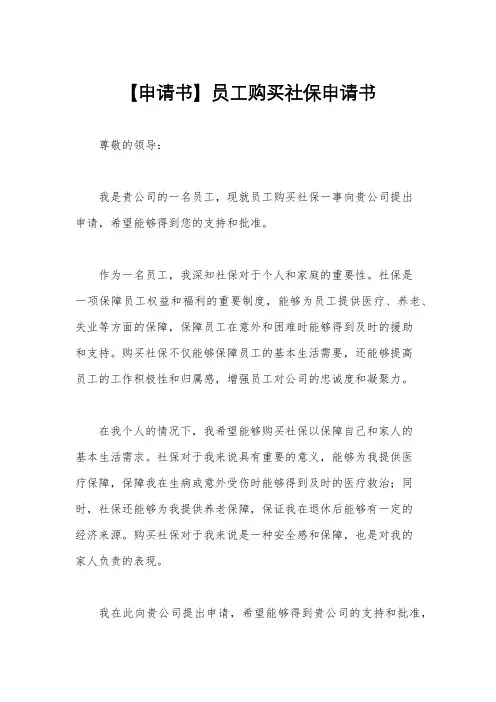 【申请书】员工购买社保申请书

尊敬的领导：

我是贵公司的一名员工，现就员工购买社保一事向贵公司提出申请，希望能够得到您的支持和批准。

作为一名员工，我深知社保对于个人和家庭的重要性。社保是一项保障员工权益和福利的重要制度，能够为员工提供医疗、养老、失业等方面的保障，保障员工在意外和困难时能够得到及时的援助和支持。购买社保不仅能够保障员工的基本生活需要，还能够提高员工的工作积极性和归属感，增强员工对公司的忠诚度和凝聚力。

在我个人的情况下，我希望能够购买社保以保障自己和家人的基本生活需求。社保对于我来说具有重要的意义，能够为我提供医疗保障，保障我在生病或意外受伤时能够得到及时的医疗救治；同时，社保还能够为我提供养老保障，保证我在退休后能够有一定的经济来源。购买社保对于我来说是一种安全感和保障，也是对我的家人负责的表现。

我在此向贵公司提出申请，希望能够得到贵公司的支持和批准，